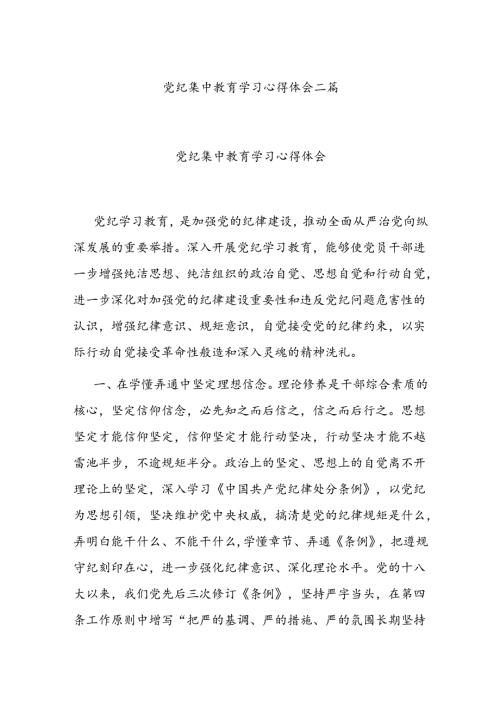 党纪集中教育学习心得体会二篇

党纪集中教育学习心得体会

党纪学习教育，是加强党的纪律建设，推动全面从严治党向纵深发展的重要举措。深入开展党纪学习教育，能够使党员干部进一步增强纯洁思想、纯洁组织的政治自觉、思想自觉和行动自觉，进一步深化对加强党的纪律建设重要性和违反党纪问题危害性的认识，增强纪律意识、规矩意识，自觉接受党的纪律约束，以实际行动自觉接受革命性锻造和深入灵魂的精神洗礼。

一、在学懂弄通中坚定理想信念。理论修养是干部综合素质的核心，坚定信仰信念，必先知之而后信之，信之而后行之。思想坚定才能信仰坚定，信仰坚定才能行动坚决，行动坚决才能不越雷池半步，不逾规矩半分。政治上的坚定、思想上的自觉离不开理论上的坚定，深入学习《中国共产党纪律处分条例》，以党纪为思想引领，坚决维护党中央权威，搞清楚党的纪律规矩是什么，弄明白能干什么、不能干什么，学懂章节、弄通《条例》，把遵规守纪刻印在心，进一步强化纪律意识、深化理论水平。党的十八大以来，我们党先后三次修订《条例》，坚持严字当头，在第四条工作原则中增写“把严的基调、严的措施、严的氛围长期坚持